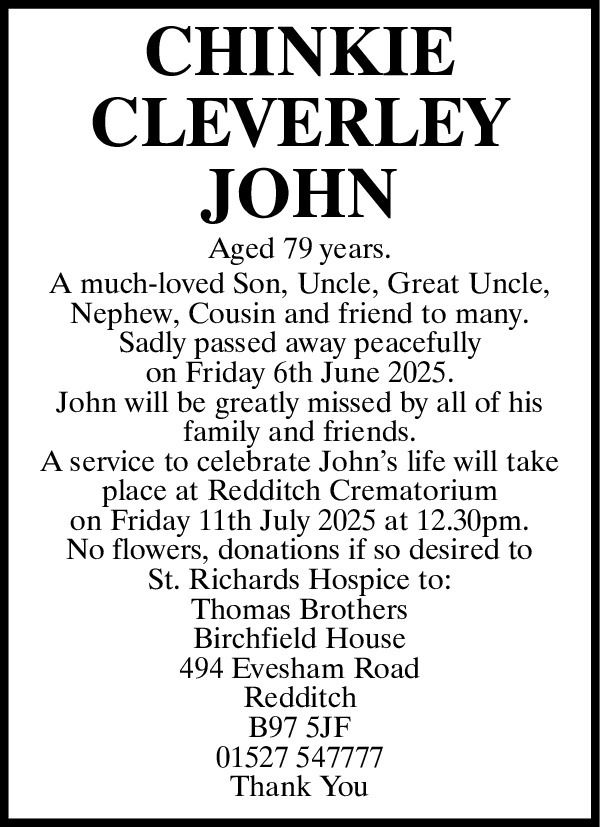 CHINKIE
CLEVERLEY
JOHN

Aged 79 years.

A much-loved Son, Uncle, Great Uncle, Nephew, Cousin and friend to many.

Sadly passed away peacefully on Friday 6th June 2025.

John will be greatly missed by all of his family and friends.

A service to celebrate John's life will take place at Redditch Crematorium on Friday 11th July 2025 at 12.30pm.

No flowers, donations if so desired to St. Richards Hospice to:

Thomas Brothers
Birchfield House
494 Evesham Road
Redditch
B97 5JF
01527 547777

Thank You